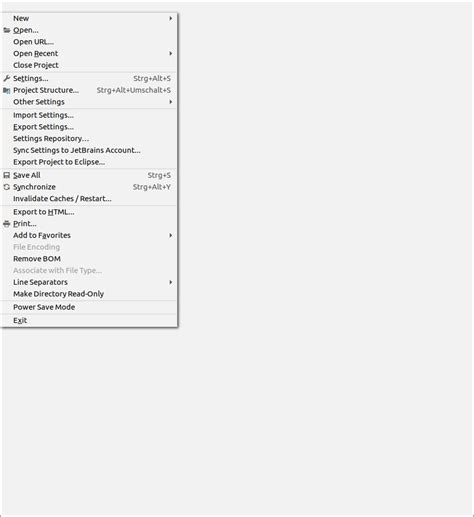 New
Open...
Open URL...
Open Recent
Close Project
Settings... Strg+Alt+S
Project Structure... Strg+Alt+Umschalt+S
Other Settings
Import Settings...
Export Settings...
Settings Repository...
Sync Settings to JetBrains Account...
Export Project to Eclipse...
Save All Strg+S
Synchronize Strg+Alt+Y
Invalidate Caches / Restart...
Export to HTML...
Print...
Add to Favorites
File Encoding
Remove BOM
Associate with File Type...
Line Separators
Make Directory Read-Only
Power Save Mode
Exit